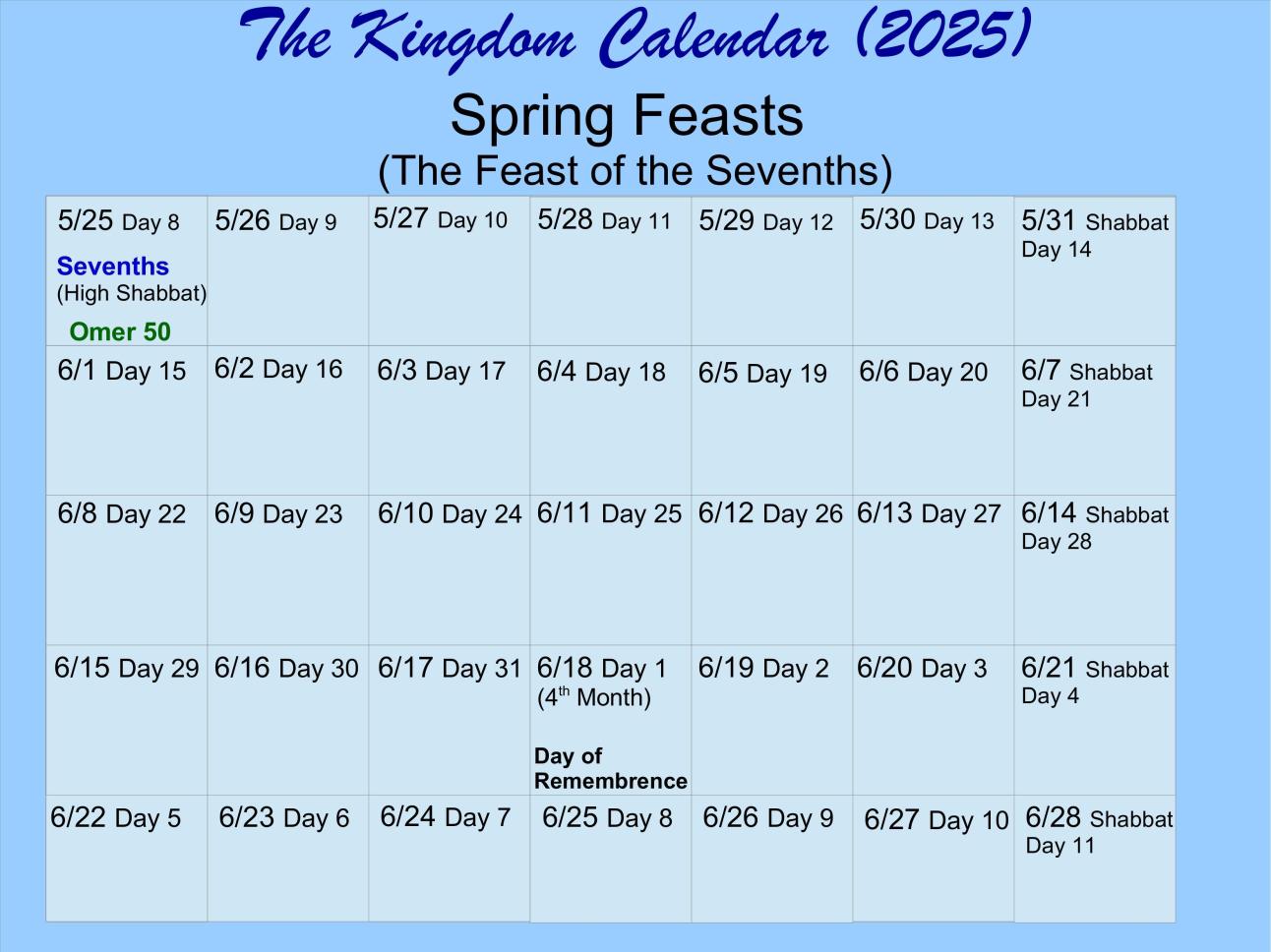 The Kingdom Calendar (2025)

Spring Feasts

(The Feast of the Sevenths)

| 5/25 Day 8 Sevenths (High Shabbat) Omer 50 | 5/26 Day 9 | 5/27 Day 10 | 5/28 Day 11 | 5/29 Day 12 | 5/30 Day 13 | 5/31 Shabbat Day 14 |
|---|---|---|---|---|---|---|
| 6/1 Day 15 | 6/2 Day 16 | 6/3 Day 17 | 6/4 Day 18 | 6/5 Day 19 | 6/6 Day 20 | 6/7 Shabbat Day 21 |
| 6/8 Day 22 | 6/9 Day 23 | 6/10 Day 24 | 6/11 Day 25 | 6/12 Day 26 | 6/13 Day 27 | 6/14 Shabbat Day 28 |
| 6/15 Day 29 | 6/16 Day 30 | 6/17 Day 31 | 6/18 Day 1 (4$^{th}$ Month) Day of Remembrence | 6/19 Day 2 | 6/20 Day 3 | 6/21 Shabbat Day 4 |
| 6/22 Day 5 | 6/23 Day 6 | 6/24 Day 7 | 6/25 Day 8 | 6/26 Day 9 | 6/27 Day 10 | 6/28 Shabbat Day 11 |